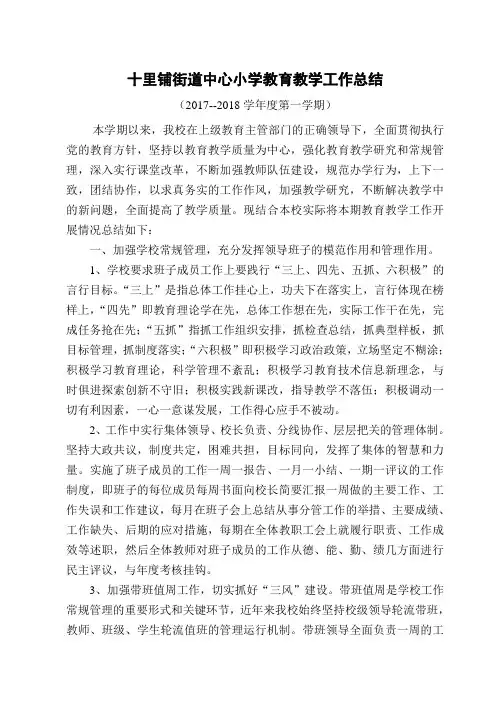 十里铺街道中心小学教育教学工作总结

（2017--2018 学年度第一学期）

本学期以来，我校在上级教育主管部门的正确领导下，全面贯彻执行党的教育方针，坚持以教育教学质量为中心，强化教育教学研究和常规管理，深入实行课堂改革，不断加强教师队伍建设，规范办学行为，上下一致，团结协作，以求真务实的工作作风，加强教学研究，不断解决教学中的新问题，全面提高了教学质量。现结合本校实际将本期教育教学工作开展情况总结如下：

一、加强学校常规管理，充分发挥领导班子的模范作用和管理作用。

1、学校要求班子成员工作上要践行“三上、四先、五抓、六积极”的言行目标。“三上”是指总体工作挂心上，功夫下在落实上，言行体现在榜样上，“四先”即教育理论学在先，总体工作想在先，实际工作干在先，完成任务抢在先；“五抓”指抓工作组织安排，抓检查总结，抓典型样板，抓目标管理，抓制度落实；“六积极”即积极学习政治政策，立场坚定不糊涂；积极学习教育理论，科学管理不紊乱；积极学习教育技术信息新理念，与时俱进探索创新不守旧；积极实践新课改，指导教学不落伍；积极调动一切有利因素，一心一意谋发展，工作得心应手不被动。

2、工作中实行集体领导、校长负责、分线协作、层层把关的管理体制。坚持大政共议，制度共定，困难共担，目标同向，发挥了集体的智慧和力量。实施了班子成员的工作一周一报告、一月一小结、一期一评议的工作制度，即班子的每位成员每周书面向校长简要汇报一周做的主要工作、工作失误和工作建议，每月在班子会上总结从事分管工作的举措、主要成绩、工作缺失、后期的应对措施，每期在全体教职工会上就履行职责、工作成效等述职，然后全体教师对班子成员的工作从德、能、勤、绩几方面进行民主评议，与年度考核挂钩。

3、加强带班值周工作，切实抓好“三风”建设。带班值周是学校工作常规管理的重要形式和关键环节，近年来我校始终坚持校级领导轮流带班，教师、班级、学生轮流值班的管理运行机制。带班领导全面负责一周的工